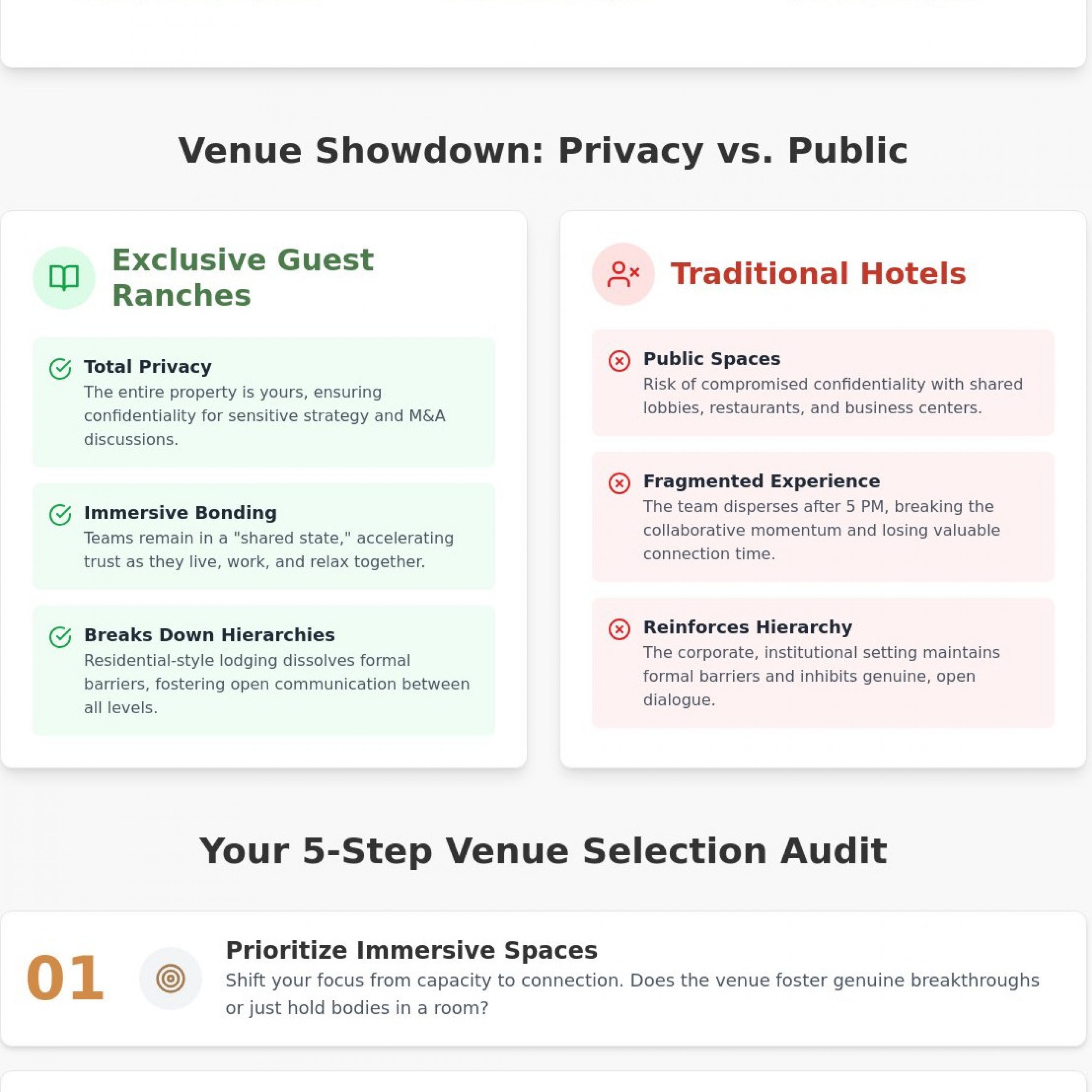 Venue Showdown: Privacy vs. Public

Exclusive Guest Ranches

Total Privacy
The entire property is yours, ensuring confidentiality for sensitive strategy and M&A discussions.

Immersive Bonding
Teams remain in a "shared state," accelerating trust as they live, work, and relax together.

Breaks Down Hierarchies
Residential-style lodging dissolves formal barriers, fostering open communication between all levels.

Traditional Hotels

Public Spaces
Risk of compromised confidentiality with shared lobbies, restaurants, and business centers.

Fragmented Experience
The team disperses after 5 PM, breaking the collaborative momentum and losing valuable connection time.

Reinforces Hierarchy
The corporate, institutional setting maintains formal barriers and inhibits genuine, open dialogue.

Your 5-Step Venue Selection Audit

01

Prioritize Immersive Spaces
Shift your focus from capacity to connection. Does the venue foster genuine breakthroughs or just hold bodies in a room?